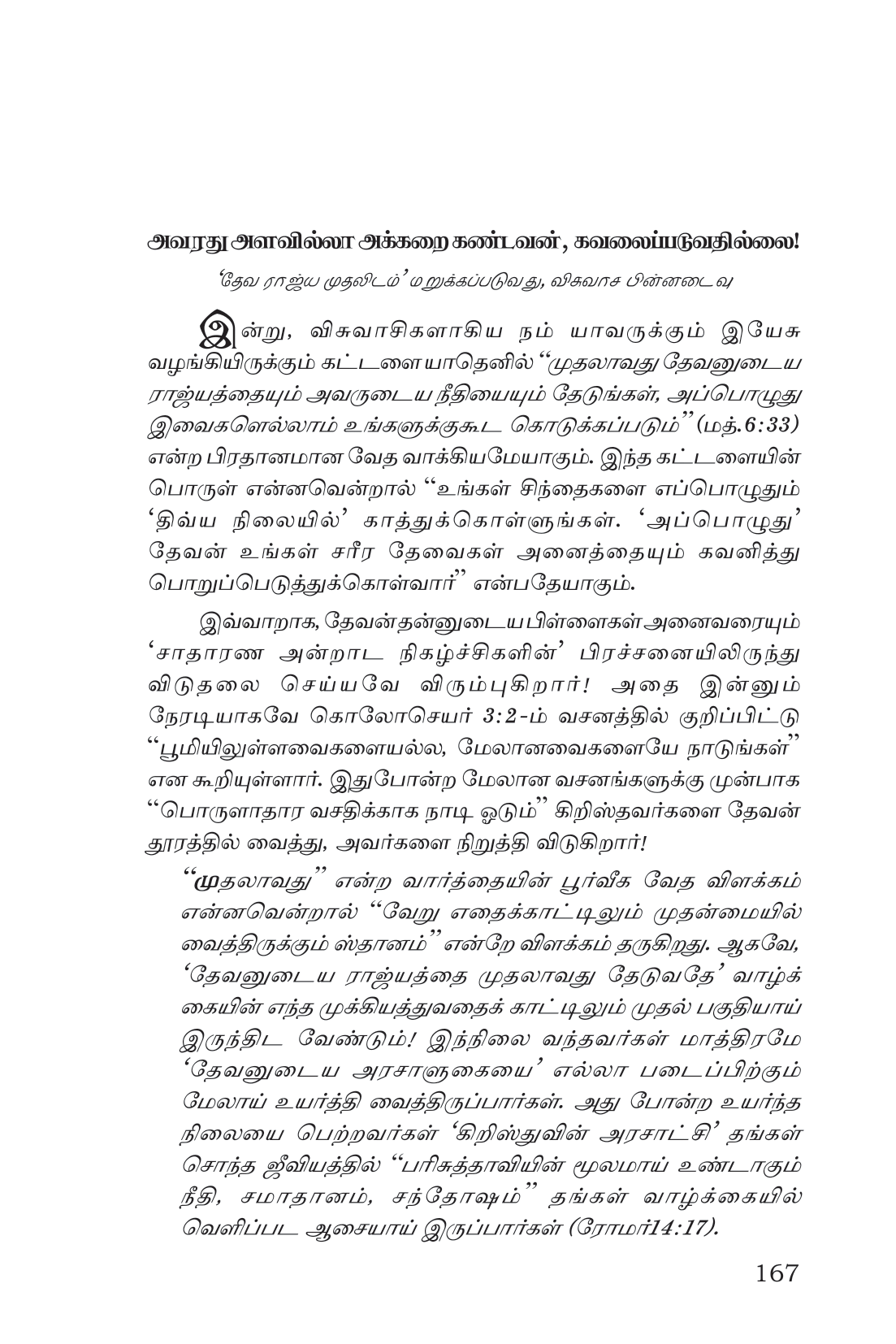 அவரது அளவில்லா அக்கறை கண்டவன், கவலைப்படுவதில்லை!

'தேவ ராஜ்ய முதலிடம்' மறுக்கப்படுவது, விசுவாச பின்னடைவு

இன்று, விசுவாசிகளாகிய நம் யாவருக்கும் இயேசு வழங்கியிருக்கும் கட்டளையாதெனில் "முதலாவது தேவனுடைய ராஜ்யத்தையும் அவருடைய நீதியையும் தேடுங்கள், அப்பொழுது இவைகளெல்லாம் உங்களுக்குகூட கொடுக்கப்படும்" (மத்.6:33) என்ற பிரதானமான வேத வாக்கியமேயாகும். இந்த கட்டளையின் பொருள் என்னவென்றால் "உங்கள் சிந்தைகளை எப்பொழுதும் 'திவ்ய நிலையில்' காத்துக்கொள்ளுங்கள். 'அப்பொழுது' தேவன் உங்கள் சரீர தேவைகள் அனைத்தையும் கவனித்து பொறுப்பெடுத்துக்கொள்வார்" என்பதேயாகும்.

இவ்வாறாக, தேவன் தன்னுடைய பிள்ளைகள் அனைவரையும் 'சாதாரண அன்றாட நிகழ்ச்சிகளின்' பிரச்சனையிலிருந்து விடுதலை செய்யவே விரும்புகிறார்! அதை இன்னும் நேரடியாகவே கொலோசெயர் 3:2-ம் வசனத்தில் குறிப்பிட்டு "பூமியிலுள்ளவைகளையல்ல, மேலானவைகளையே நாடுங்கள்" என கூறியுள்ளார். இதுபோன்ற மேலான வசனங்களுக்கு முன்பாக "பொருளாதார வசதிக்காக நாடி ஓடும்" கிறிஸ்தவர்களை தேவன் தூரத்தில் வைத்து, அவர்களை நிறுத்தி விடுகிறார்!

"முதலாவது" என்ற வார்த்தையின் பூர்வீக வேத விளக்கம் என்னவென்றால் "வேறு எதைக்காட்டிலும் முதன்மையில் வைத்திருக்கும் ஸ்தானம்" என்றே விளக்கம் தருகிறது. ஆகவே, 'தேவனுடைய ராஜ்யத்தை முதலாவது தேடுவதே' வாழ்க்கையின் எந்த முக்கியத்துவதைக் காட்டிலும் முதல் பகுதியாய் இருந்திட வேண்டும்! இந்நிலை வந்தவர்கள் மாத்திரமே 'தேவனுடைய அரசாளுகையை' எல்லா படைப்பிற்கும் மேலாய் உயர்த்தி வைத்திருப்பார்கள். அது போன்ற உயர்ந்த நிலையை பெற்றவர்கள் 'கிறிஸ்துவின் அரசாட்சி' தங்கள் சொந்த ஜீவியத்தில் "பரிசுத்தாவியின் மூலமாய் உண்டாகும் நீதி, சமாதானம், சந்தோஷம்" தங்கள் வாழ்க்கையில் வெளிப்பட ஆசையாய் இருப்பார்கள் (ரோமர்14:17).

167